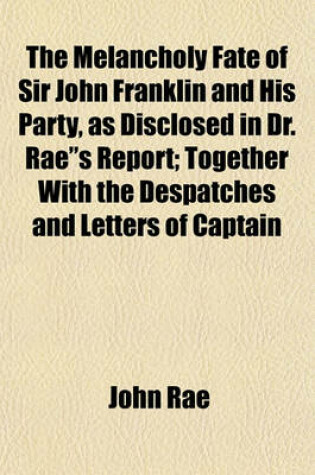 The Melancholy Fate of Sir John Franklin and His Party, as Disclosed in Dr. Rae"s Report; Together With the Despatches and Letters of Captain

John Rae